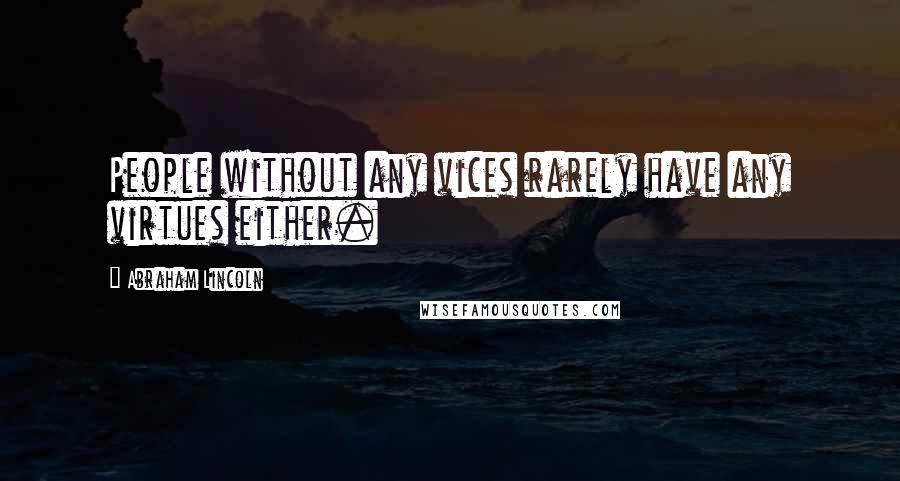 People without any vices rarely have any virtues either.

Abraham Lincoln

WISEFAMOUSQUOTES.COM